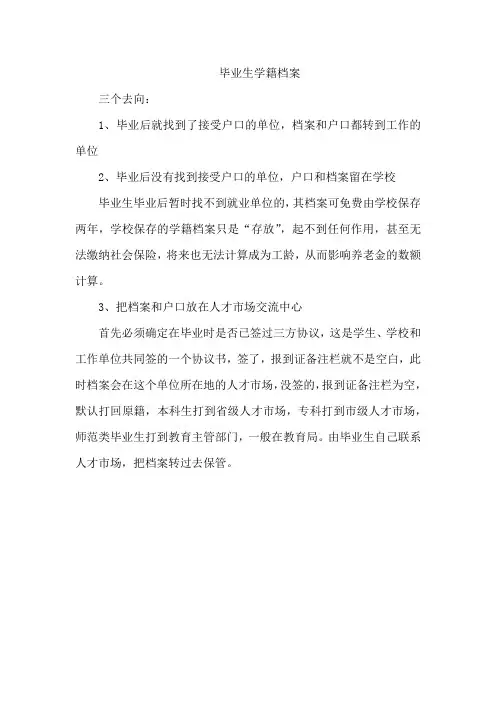 毕业生学籍档案

三个去向：

1、毕业后就找到了接受户口的单位，档案和户口都转到工作的单位

2、毕业后没有找到接受户口的单位，户口和档案留在学校

毕业生毕业后暂时找不到就业单位的，其档案可免费由学校保存两年，学校保存的学籍档案只是“存放”，起不到任何作用，甚至无法缴纳社会保险，将来也无法计算成为工龄，从而影响养老金的数额计算。

3、把档案和户口放在人才市场交流中心

首先必须确定在毕业时是否已签过三方协议，这是学生、学校和工作单位共同签的一个协议书，签了，报到证备注栏就不是空白，此时档案会在这个单位所在地的人才市场，没签的，报到证备注栏为空，默认打回原籍，本科生打到省级人才市场，专科打到市级人才市场，师范类毕业生打到教育主管部门，一般在教育局。由毕业生自己联系人才市场，把档案转过去保管。